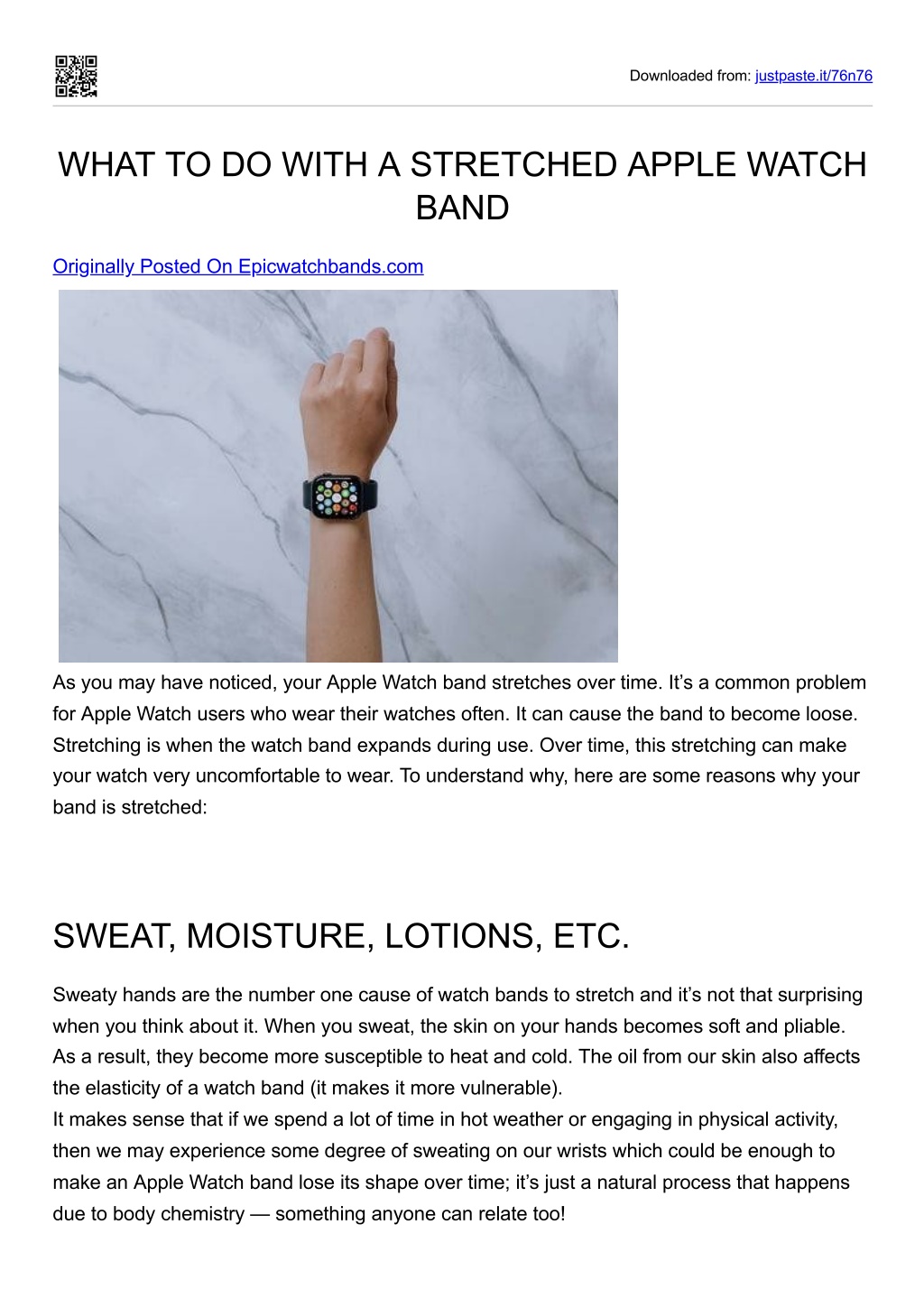 Downloaded from: justpaste.it/76n76

WHAT TO DO WITH A STRETCHED APPLE WATCH BAND

Originally Posted On Epicwatchbands.com

As you may have noticed, your Apple Watch band stretches over time. It’s a common problem for Apple Watch users who wear their watches often. It can cause the band to become loose. Stretching is when the watch band expands during use. Over time, this stretching can make your watch very uncomfortable to wear. To understand why, here are some reasons why your band is stretched:

SWEAT, MOISTURE, LOTIONS, ETC.

Sweaty hands are the number one cause of watch bands to stretch and it’s not that surprising when you think about it. When you sweat, the skin on your hands becomes soft and pliable. As a result, they become more susceptible to heat and cold. The oil from our skin also affects the elasticity of a watch band (it makes it more vulnerable).
It makes sense that if we spend a lot of time in hot weather or engaging in physical activity, then we may experience some degree of sweating on our wrists which could be enough to make an Apple Watch band lose its shape over time; it’s just a natural process that happens due to body chemistry — something anyone can relate too!